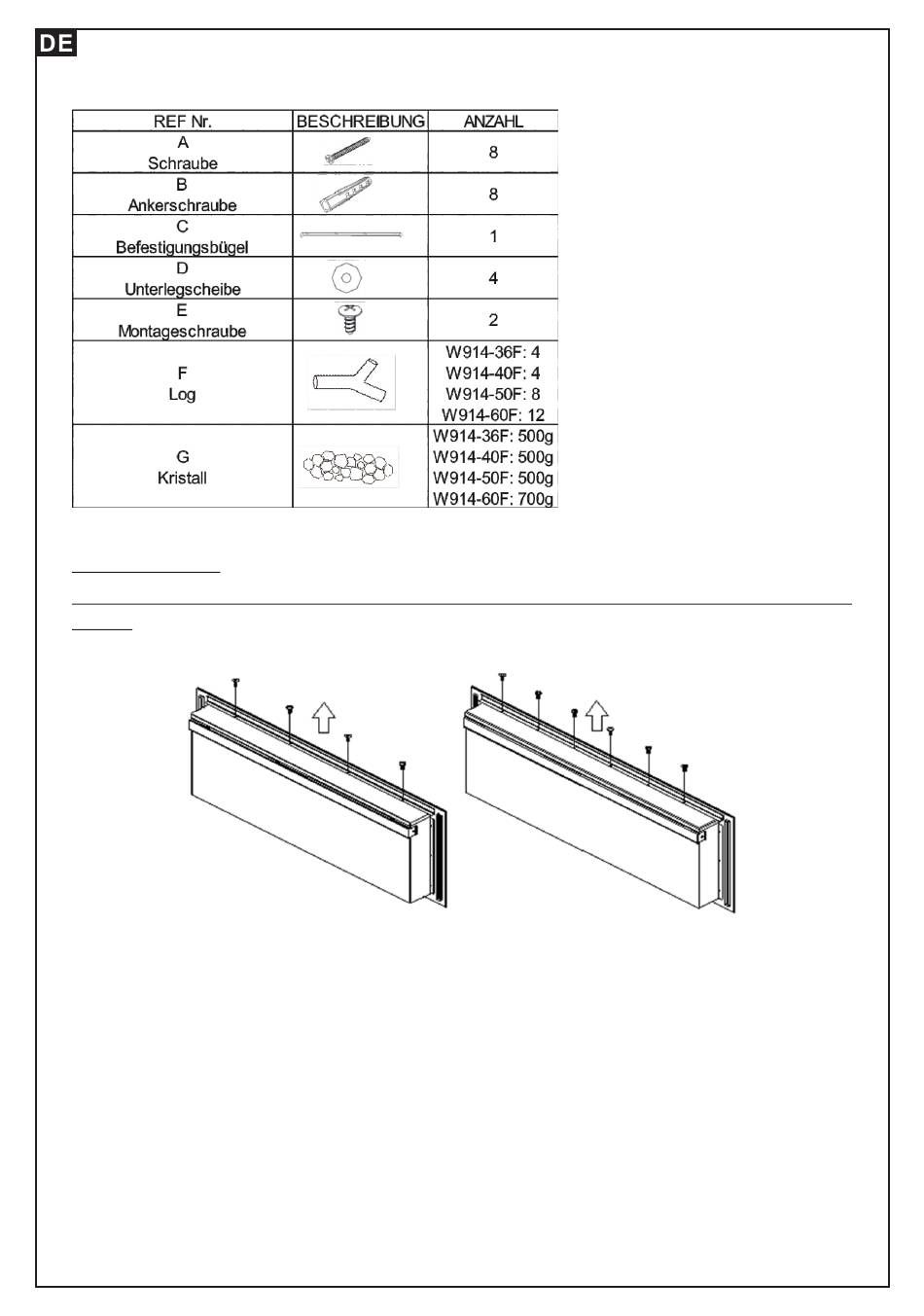 DE

| REF Nr. | BESCHREIBUNG | ANZAHL |
|---|---|---|
| A Schraube | | 8 |
| B Ankerschraube | | 8 |
| C Befestigungsbügel | | 1 |
| D Unterlegscheibe | | 4 |
| E Montageschraube | | 2 |
| F Log | | W914-36F: 4 W914-40F: 4 W914-50F: 8 W914-60F: 12 |
| G Kristall | | W914-36F: 500g W914-40F: 500g W914-50F: 500g W914-60F: 700g |